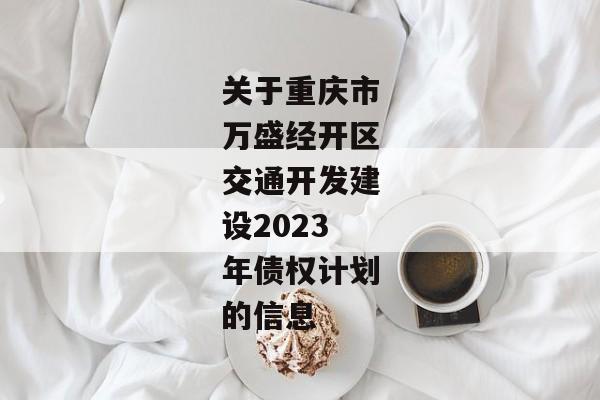 关于重庆市万盛经开区交通开发建设2023年债权计划的信息